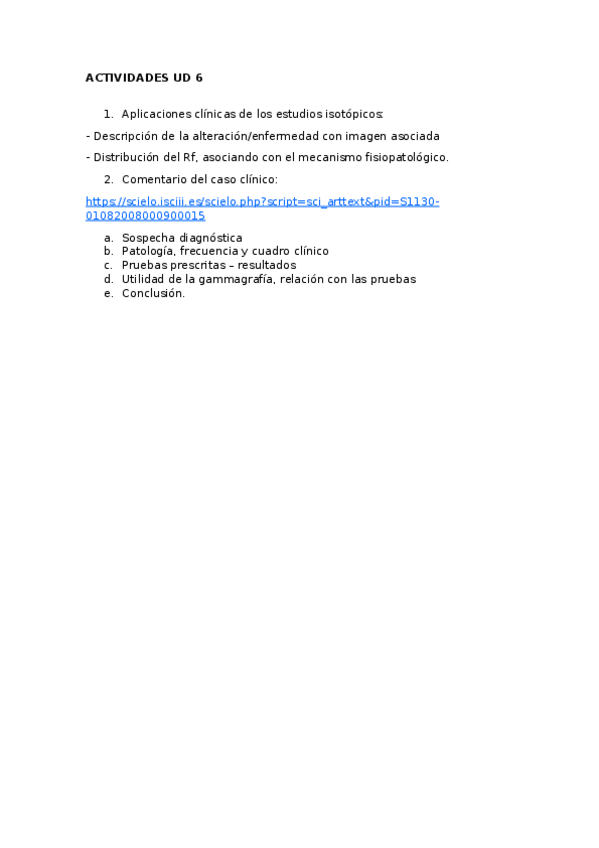 ACTIVIDADES UD 6

1. Aplicaciones clínicas de los estudios isotópicos:

- Descripción de la alteración/enfermedad con imagen asociada

- Distribución del Rf, asociando con el mecanismo fisiopatológico.

2. Comentario del caso clínico:

https://scielo.isciii.es/scielo.php?script=sci_arttext&pid=S1130-01082008000900015

a. Sospecha diagnóstica
b. Patología, frecuencia y cuadro clínico
c. Pruebas prescritas – resultados
d. Utilidad de la gammagrafía, relación con las pruebas
e. Conclusión.